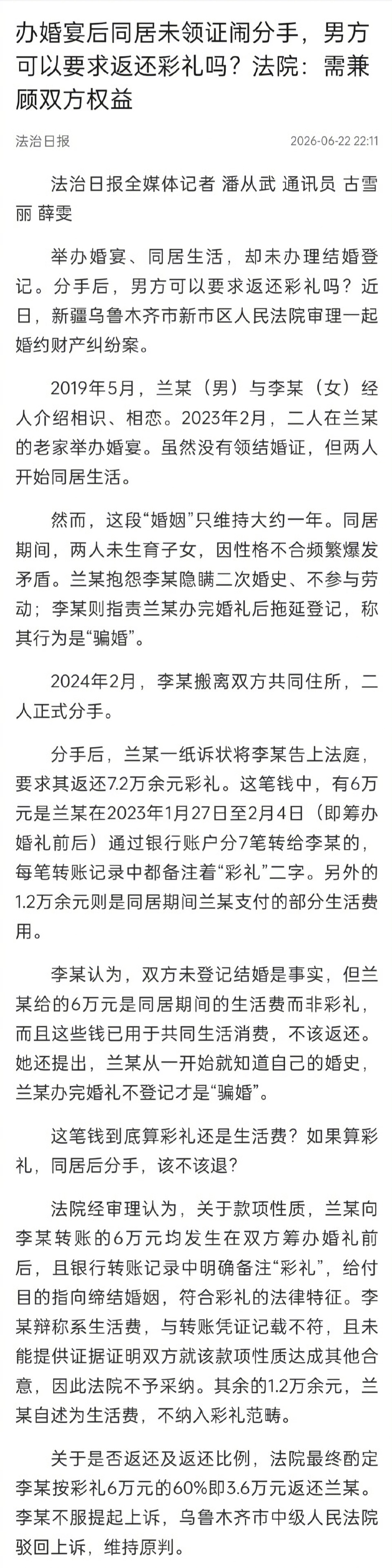 办婚宴后同居未领证闹分手，男方可以要求返还彩礼吗？法院：需兼顾双方权益

法治日报　　2026-06-22 22:11

法治日报全媒体记者 潘从武 通讯员 古雪丽 薛雯

举办婚宴、同居生活，却未办理结婚登记。分手后，男方可以要求返还彩礼吗？近日，新疆乌鲁木齐市新市区人民法院审理一起婚约财产纠纷案。

2019年5月，兰某（男）与李某（女）经人介绍相识、相恋。2023年2月，二人在兰某的老家举办婚宴。虽然没有领结婚证，但两人开始同居生活。

然而，这段“婚姻”只维持大约一年。同居期间，两人未生育子女，因性格不合频繁爆发矛盾。兰某抱怨李某隐瞒二次婚史、不参与劳动；李某则指责兰某办完婚礼后拖延登记，称其行为是“骗婚”。

2024年2月，李某搬离双方共同住所，二人正式分手。

分手后，兰某一纸诉状将李某告上法庭，要求其返还7.2万余元彩礼。这笔钱中，有6万元是兰某在2023年1月27日至2月4日（即筹办婚礼前后）通过银行账户分7笔转给李某的，每笔转账记录中都备注着“彩礼”二字。另外的1.2万余元则是同居期间兰某支付的部分生活费用。

李某认为，双方未登记结婚是事实，但兰某给的6万元是同居期间的生活费而非彩礼，而且这些钱已用于共同生活消费，不该返还。她还提出，兰某从一开始就知道自己的婚史，兰某办完婚礼不登记才是“骗婚”。

这笔钱到底算彩礼还是生活费？如果算彩礼，同居后分手，该不该退？

法院经审理认为，关于款项性质，兰某向李某转账的6万元均发生在双方筹办婚礼前后，且银行转账记录中明确备注“彩礼”，给付目的指向缔结婚姻，符合彩礼的法律特征。李某辩称系生活费，与转账凭证记载不符，且未能提供证据证明双方就该款项性质达成其他合意，因此法院不予采纳。其余的1.2万余元，兰某自述为生活费，不纳入彩礼范畴。

关于是否返还及返还比例，法院最终酌定李某按彩礼6万元的60%即3.6万元返还兰某。李某不服提起上诉，乌鲁木齐市中级人民法院驳回上诉，维持原判。